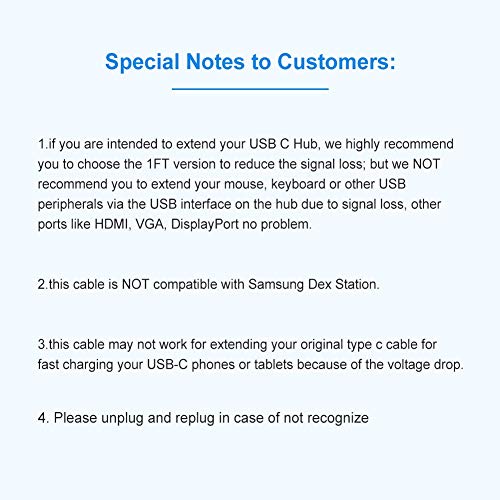 Special Notes to Customers:

1.if you are intended to extend your USB C Hub, we highly recommend you to choose the 1FT version to reduce the signal loss; but we NOT recommend you to extend your mouse, keyboard or other USB peripherals via the USB interface on the hub due to signal loss, other ports like HDMI, VGA, DisplayPort no problem.

2.this cable is NOT compatible with Samsung Dex Station.

3.this cable may not work for extending your original type c cable for fast charging your USB-C phones or tablets because of the voltage drop.

4. Please unplug and replug in case of not recognize